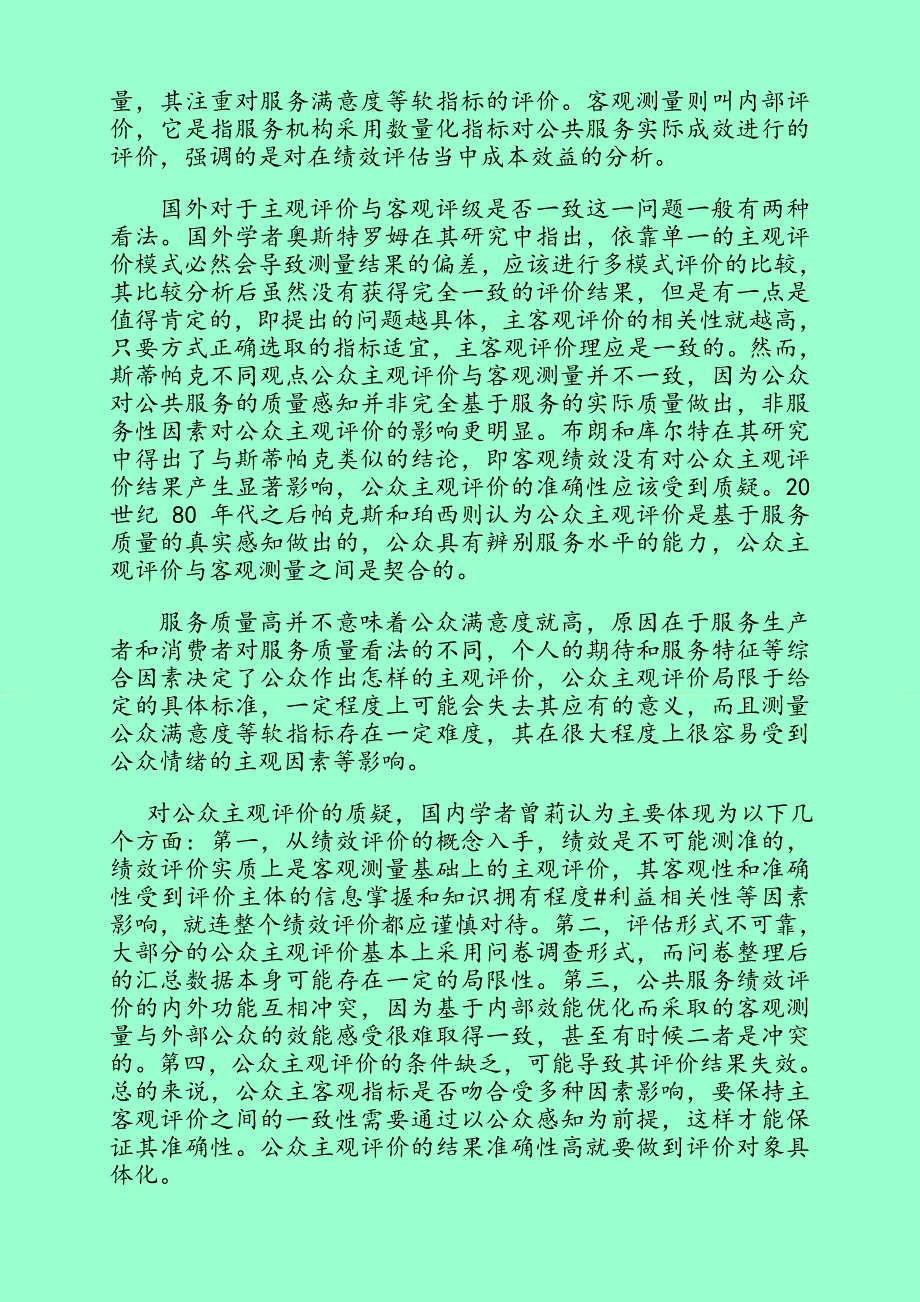 量，其注重对服务满意度等软指标的评价。客观测量则叫内部评价，它是指服务机构采用数量化指标对公共服务实际成效进行的评价，强调的是对在绩效评估当中成本效益的分析。

国外对于主观评价与客观评级是否一致这一问题一般有两种看法。国外学者奥斯特罗姆在其研究中指出，依靠单一的主观评价模式必然会导致测量结果的偏差，应该进行多模式评价的比较，其比较分析后虽然没有获得完全一致的评价结果，但是有一点是值得肯定的，即提出的问题越具体，主客观评价的相关性就越高，只要方式正确选取的指标适宜，主客观评价理应是一致的。然而，斯蒂帕克不同观点公众主观评价与客观测量并不一致，因为公众对公共服务的质量感知并非完全基于服务的实际质量做出，非服务性因素对公众主观评价的影响更明显。布朗和库尔特在其研究中得出了与斯蒂帕克类似的结论，即客观绩效没有对公众主观评价结果产生显著影响，公众主观评价的准确性应该受到质疑。20世纪 80 年代之后帕克斯和珀西则认为公众主观评价是基于服务质量的真实感知做出的，公众具有辨别服务水平的能力，公众主观评价与客观测量之间是契合的。

服务质量高并不意味着公众满意度就高，原因在于服务生产者和消费者对服务质量看法的不同，个人的期待和服务特征等综合因素决定了公众作出怎样的主观评价，公众主观评价局限于给定的具体标准，一定程度上可能会失去其应有的意义，而且测量公众满意度等软指标存在一定难度，其在很大程度上很容易受到公众情绪的主观因素等影响。

对公众主观评价的质疑，国内学者曾莉认为主要体现为以下几个方面：第一，从绩效评价的概念入手，绩效是不可能测准的，绩效评价实质上是客观测量基础上的主观评价，其客观性和准确性受到评价主体的信息掌握和知识拥有程度#利益相关性等因素影响，就连整个绩效评价都应谨慎对待。第二，评估形式不可靠，大部分的公众主观评价基本上采用问卷调查形式，而问卷整理后的汇总数据本身可能存在一定的局限性。第三，公共服务绩效评价的内外功能互相冲突，因为基于内部效能优化而采取的客观测量与外部公众的效能感受很难取得一致，甚至有时候二者是冲突的。第四，公众主观评价的条件缺乏，可能导致其评价结果失效。总的来说，公众主客观指标是否吻合受多种因素影响，要保持主客观评价之间的一致性需要通过以公众感知为前提，这样才能保证其准确性。公众主观评价的结果准确性高就要做到评价对象具体化。